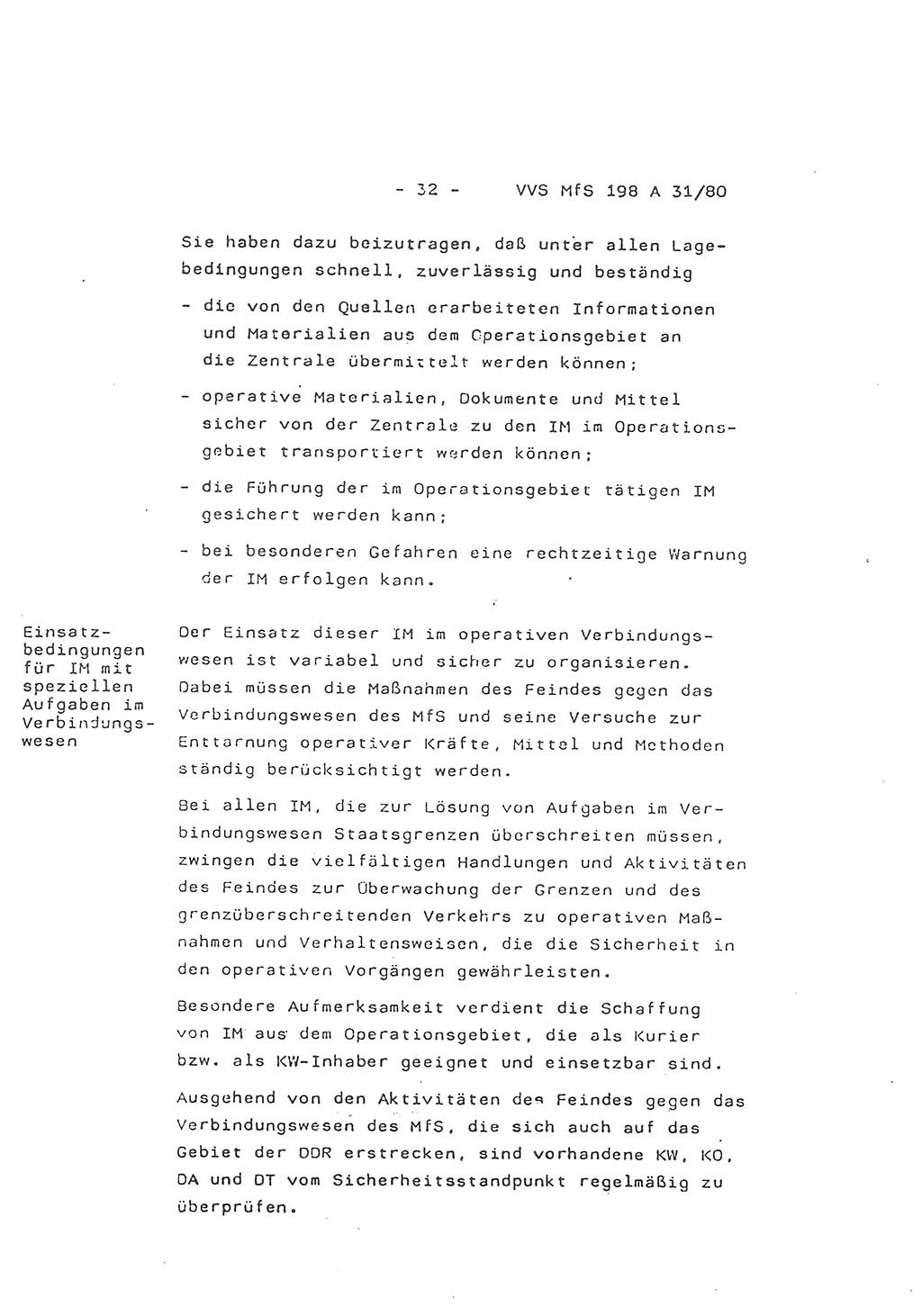 - 32 - VVS MfS 198 A 31/80

Sie haben dazu beizutragen, daß unter allen Lagebedingungen schnell, zuverlässig und beständig

- die von den Quellen erarbeiteten Informationen und Materialien aus dem Operationsgebiet an die Zentrale übermittelt werden können;

- operative Materialien, Dokumente und Mittel sicher von der Zentrale zu den IM im Operationsgebiet transportiert werden können;

- die Führung der im Operationsgebiet tätigen IM gesichert werden kann;

- bei besonderen Gefahren eine rechtzeitige Warnung der IM erfolgen kann.

Einsatzbedingungen für IM mit speziellen Aufgaben im Verbindungswesen

Der Einsatz dieser IM im operativen Verbindungswesen ist variabel und sicher zu organisieren. Dabei müssen die Maßnahmen des Feindes gegen das Verbindungswesen des MfS und seine Versuche zur Enttarnung operativer Kräfte, Mittel und Methoden ständig berücksichtigt werden.

Bei allen IM, die zur Lösung von Aufgaben im Verbindungswesen Staatsgrenzen überschreiten müssen, zwingen die vielfältigen Handlungen und Aktivitäten des Feindes zur Überwachung der Grenzen und des grenzüberschreitenden Verkehrs zu operativen Maßnahmen und Verhaltensweisen, die die Sicherheit in den operativen Vorgängen gewährleisten.

Besondere Aufmerksamkeit verdient die Schaffung von IM aus dem Operationsgebiet, die als Kurier bzw. als KW-Inhaber geeignet und einsetzbar sind.

Ausgehend von den Aktivitäten des Feindes gegen das Verbindungswesen des MfS, die sich auch auf das Gebiet der DDR erstrecken, sind vorhandene KW, KO, DA und DT vom Sicherheitsstandpunkt regelmäßig zu überprüfen.